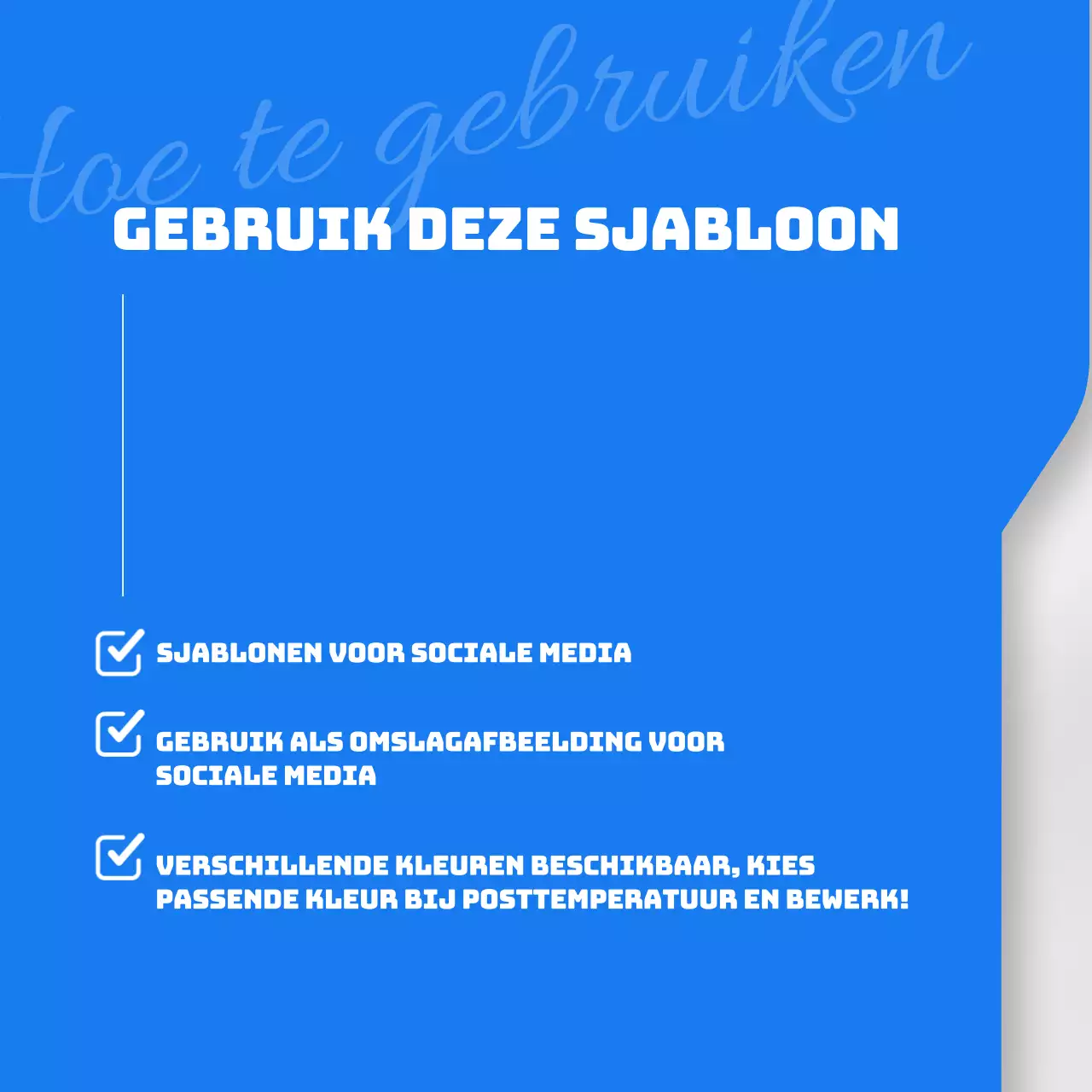 Hoe te gebruiken

GEBRUIK DEZE SJABLOON

SJABLONEN VOOR SOCIALE MEDIA

GEBRUIK ALS OMSLAGAFBEELDING VOOR SOCIALE MEDIA

VERSCHILLENDE KLEUREN BESCHIKBAAR, KIES PASSENDE KLEUR BIJ POSTTEMPERATUUR EN BEWERK!